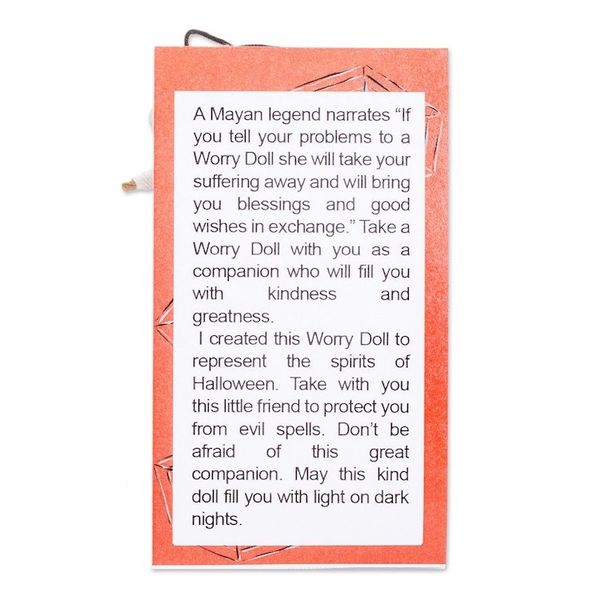 A Mayan legend narrates "If you tell your problems to a Worry Doll she will take your suffering away and will bring you blessings and good wishes in exchange." Take a Worry Doll with you as a companion who will fill you with kindness and greatness.

I created this Worry Doll to represent the spirits of Halloween. Take with you this little friend to protect you from evil spells. Don't be afraid of this great companion. May this kind doll fill you with light on dark nights.